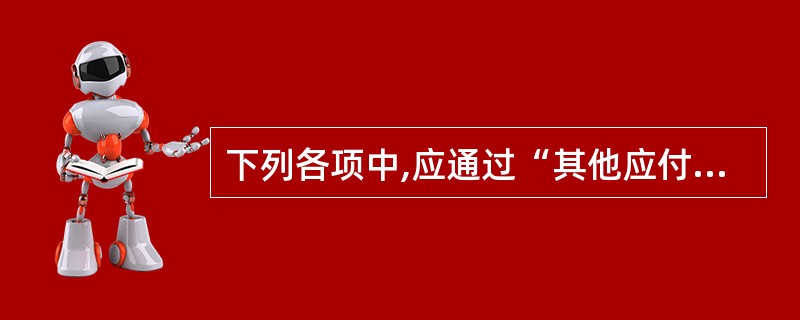 下列各项中,应通过“其他应付...